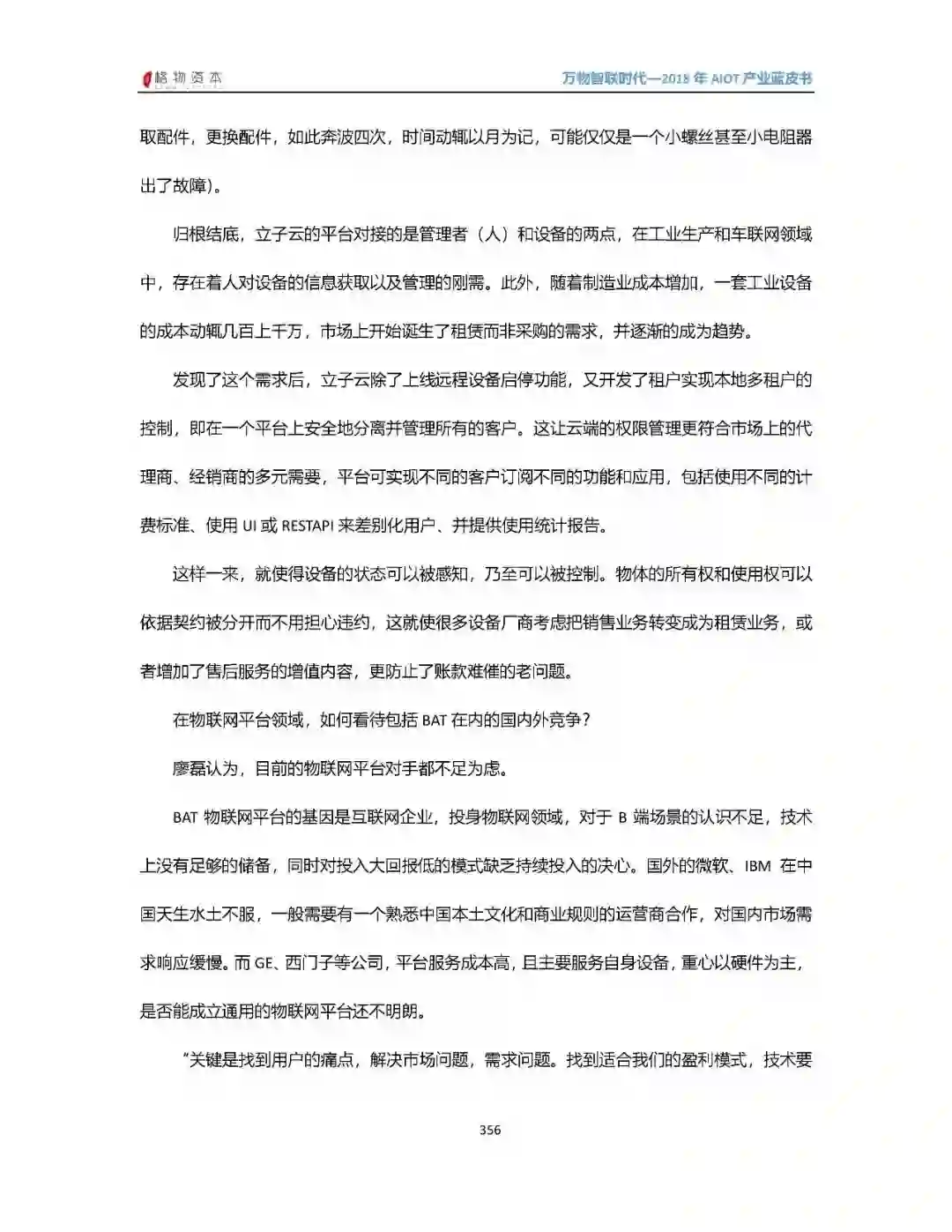 格物资本

万物智联时代—2018 年 AIOT 产业蓝皮书

取配件，更换配件，如此奔波四次，时间动辄以月为记，可能仅仅是一个小螺丝甚至小电阻器出了故障）。

归根结底，立子云的平台对接的是管理者（人）和设备的两点，在工业生产和车联网领域中，存在着人对设备的信息获取以及管理的刚需。此外，随着制造业成本增加，一套工业设备的成本动辄几百上千万，市场上开始诞生了租赁而非采购的需求，并逐渐的成为趋势。

发现了这个需求后，立子云除了上线远程设备启停功能，又开发了租户实现本地多租户的控制，即在一个平台上安全地分离并管理所有的客户。这让云端的权限管理更符合市场上的代理商、经销商的多元需要，平台可实现不同的客户订阅不同的功能和应用，包括使用不同的计费标准、使用 UI 或 RESTAPI 来差别化用户、并提供使用统计报告。

这样一来，就使得设备的状态可以被感知，乃至可以被控制。物体的所有权和使用权可以依据契约被分开而不用担心违约，这就使很多设备厂商考虑把销售业务转变成为租赁业务，或者增加了售后服务的增值内容，更防止了账款难催的老问题。

在物联网平台领域，如何看待包括 BAT 在内的国内外竞争？

廖磊认为，目前的物联网平台对手都不足为虑。

BAT 物联网平台的基因是互联网企业，投身物联网领域，对于 B 端场景的认识不足，技术上没有足够的储备，同时对投入大回报低的模式缺乏持续投入的决心。国外的微软、IBM 在中国天生水土不服，一般需要有一个熟悉中国本土文化和商业规则的运营商合作，对国内市场需求响应缓慢。而 GE、西门子等公司，平台服务成本高，且主要服务自身设备，重心以硬件为主，是否能成立通用的物联网平台还不明朗。

“关键是找到用户的痛点，解决市场问题，需求问题。找到适合我们的盈利模式，技术要

356